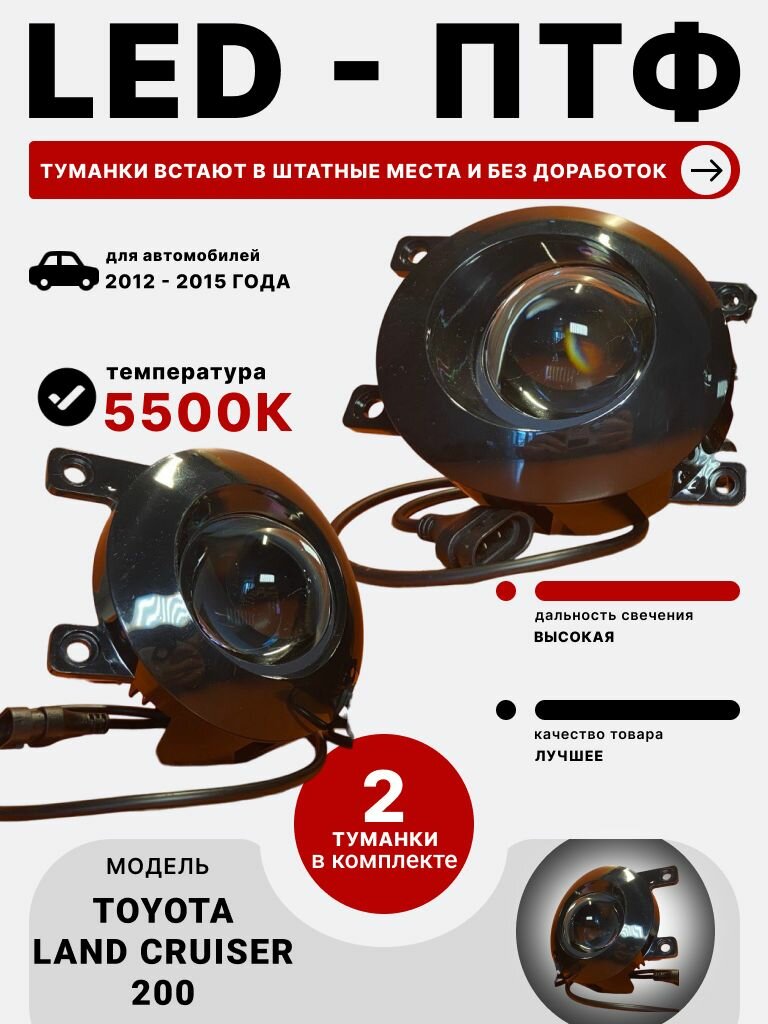 LED - ПТФ

ТУМАНКИ ВСТАЮТ В ШТАТНЫЕ МЕСТА И БЕЗ ДОРАБОТОК

для автомобилей
2012 - 2015 ГОДА

температура
5500K

дальность свечения
ВЫСОКАЯ

качество товара
ЛУЧШЕЕ

2
ТУМАНКИ
в комплекте

МОДЕЛЬ
TOYOTA
LAND CRUISER
200